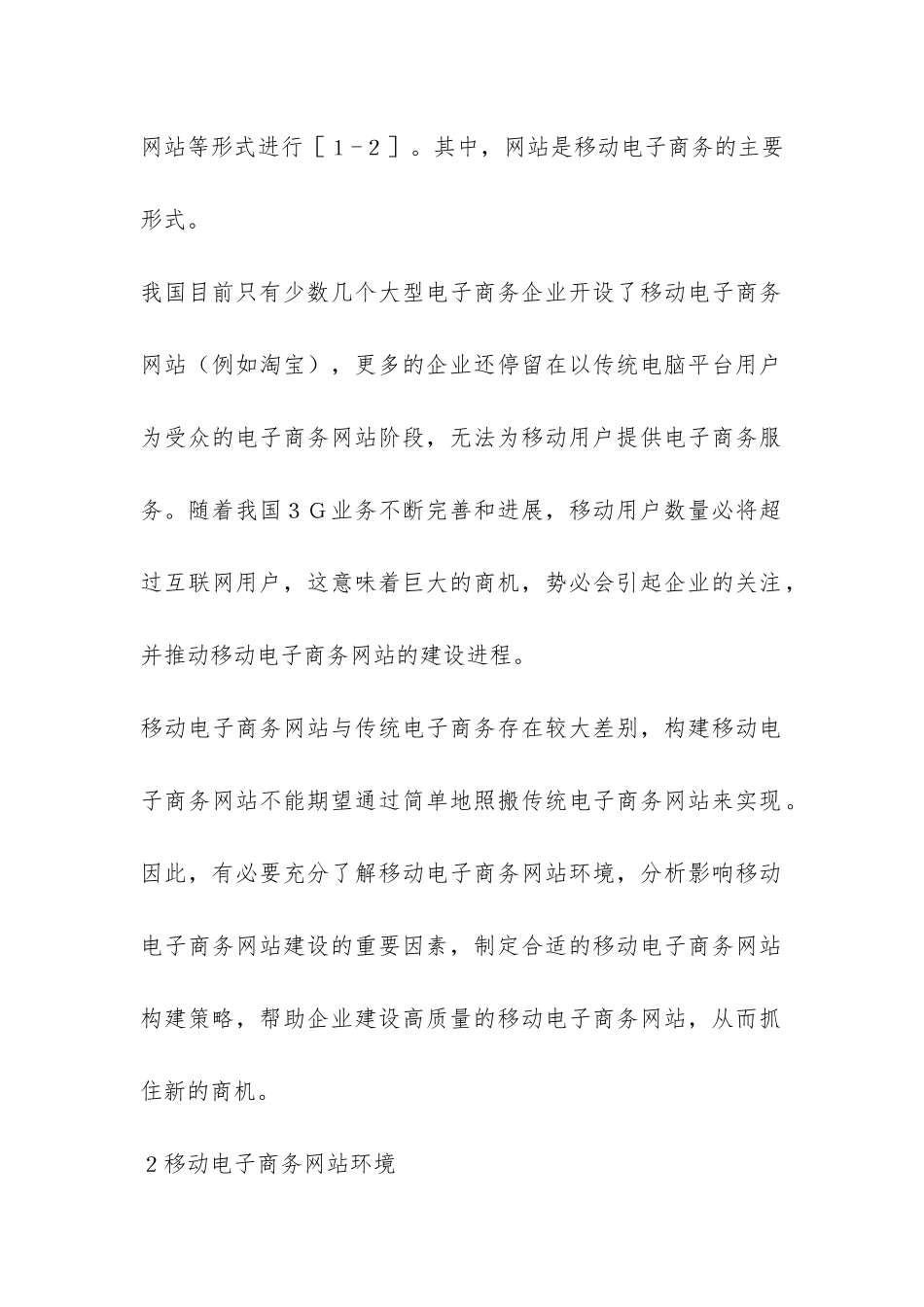 网站等形式进行［１－２］。其中，网站是移动电子商务的主要形式。

我国目前只有少数几个大型电子商务企业开设了移动电子商务网站（例如淘宝），更多的企业还停留在以传统电脑平台用户为受众的电子商务网站阶段，无法为移动用户提供电子商务服务。随着我国３Ｇ业务不断完善和进展，移动用户数量必将超过互联网用户，这意味着巨大的商机，势必会引起企业的关注，并推动移动电子商务网站的建设进程。

移动电子商务网站与传统电子商务存在较大差别，构建移动电子商务网站不能期望通过简单地照搬传统电子商务网站来实现。因此，有必要充分了解移动电子商务网站环境，分析影响移动电子商务网站建设的重要因素，制定合适的移动电子商务网站构建策略，帮助企业建设高质量的移动电子商务网站，从而抓住新的商机。

２移动电子商务网站环境